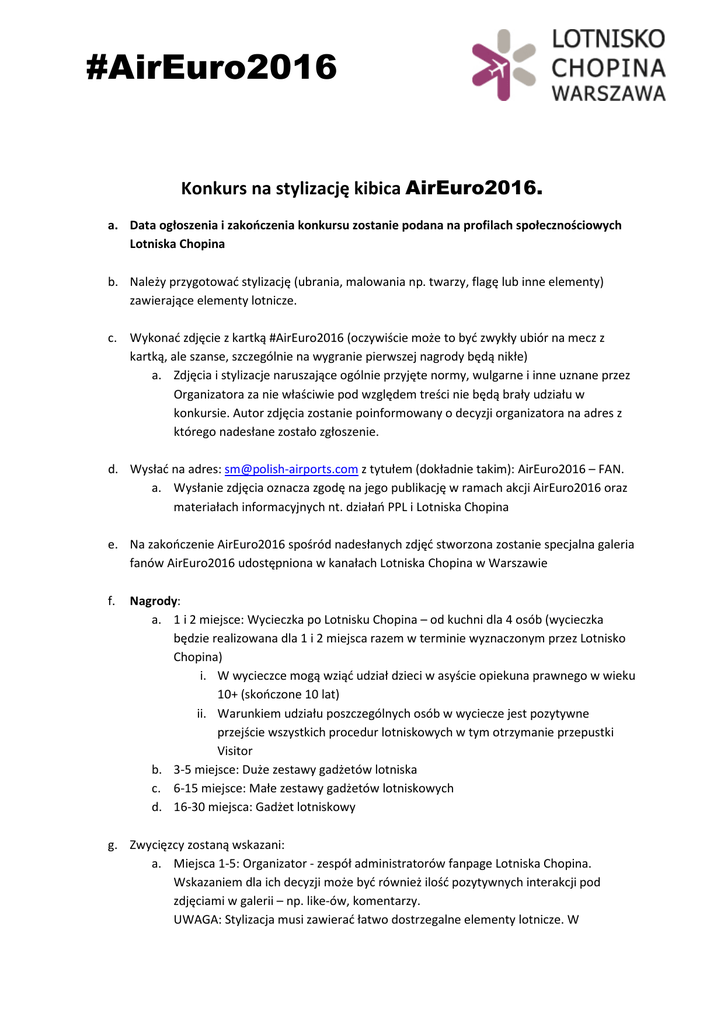 #AirEuro2016

LOTNISKO CHOPINA WARSZAWA

Konkurs na stylizację kibica AirEuro2016.

a. Data ogłoszenia i zakończenia konkursu zostanie podana na profilach społecznościowych Lotniska Chopina

b. Należy przygotować stylizację (ubrania, malowania np. twarzy, flagę lub inne elementy) zawierające elementy lotnicze.

c. Wykonać zdjęcie z kartką #AirEuro2016 (oczywiście może to być zwykły ubiór na mecz z kartką, ale szanse, szczególnie na wygranie pierwszej nagrody będą nikłe)

a. Zdjęcia i stylizacje naruszające ogólnie przyjęte normy, wulgarne i inne uznane przez Organizatora za nie właściwie pod względem treści nie będą brały udziału w konkursie. Autor zdjęcia zostanie poinformowany o decyzji organizatora na adres z którego nadesłane zostało zgłoszenie.

d. Wysłać na adres: sm@polish-airports.com z tytułem (dokładnie takim): AirEuro2016 – FAN.

a. Wysłanie zdjęcia oznacza zgodę na jego publikację w ramach akcji AirEuro2016 oraz materiałach informacyjnych nt. działań PPL i Lotniska Chopina

e. Na zakończenie AirEuro2016 spośród nadesłanych zdjęć stworzona zostanie specjalna galeria fanów AirEuro2016 udostępniona w kanałach Lotniska Chopina w Warszawie

f. Nagrody:

a. 1 i 2 miejsce: Wycieczka po Lotnisku Chopina – od kuchni dla 4 osób (wycieczka będzie realizowana dla 1 i 2 miejsca razem w terminie wyznaczonym przez Lotnisko Chopina)

i. W wycieczce mogą wziąć udział dzieci w asyście opiekuna prawnego w wieku 10+ (skończone 10 lat)

ii. Warunkiem udziału poszczególnych osób w wycieczce jest pozytywne przejście wszystkich procedur lotniskowych w tym otrzymanie przepustki Visitor

b. 3-5 miejsce: Duże zestawy gadżetów lotniska

c. 6-15 miejsce: Małe zestawy gadżetów lotniskowych

d. 16-30 miejsca: Gadżet lotniskowy

g. Zwycięzcy zostaną wskazani:

a. Miejsca 1-5: Organizator - zespół administratorów fanpage Lotniska Chopina. Wskazaniem dla ich decyzji może być również ilość pozytywnych interakcji pod zdjęciami w galerii – np. like-ów, komentarzy.
UWAGA: Stylizacja musi zawierać łatwo dostrzegalne elementy lotnicze. W